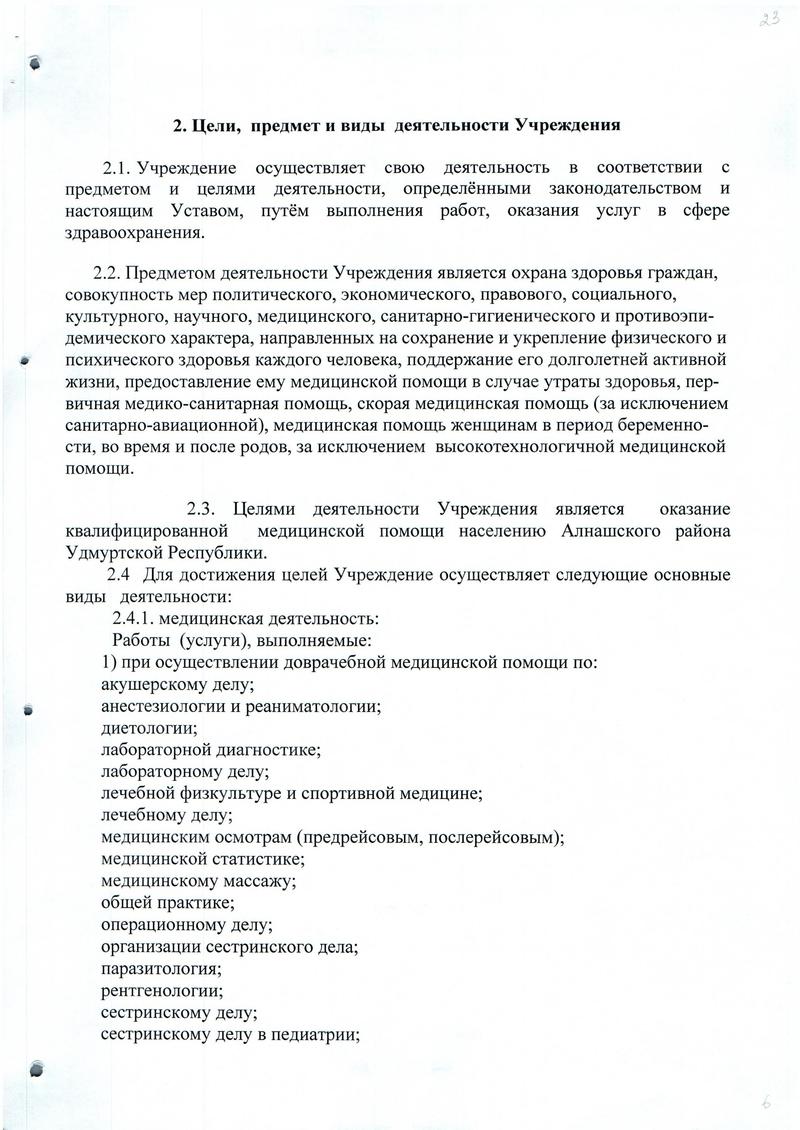 23

2. Цели, предмет и виды деятельности Учреждения

2.1. Учреждение осуществляет свою деятельность в соответствии с предметом и целями деятельности, определёнными законодательством и настоящим Уставом, путём выполнения работ, оказания услуг в сфере здравоохранения.

2.2. Предметом деятельности Учреждения является охрана здоровья граждан, совокупность мер политического, экономического, правового, социального, культурного, научного, медицинского, санитарно-гигиенического и противоэпидемического характера, направленных на сохранение и укрепление физического и психического здоровья каждого человека, поддержание его долголетней активной жизни, предоставление ему медицинской помощи в случае утраты здоровья, первичная медико-санитарная помощь, скорая медицинская помощь (за исключением санитарно-авиационной), медицинская помощь женщинам в период беременности, во время и после родов, за исключением высокотехнологичной медицинской помощи.

2.3. Целями деятельности Учреждения является оказание квалифицированной медицинской помощи населению Алнашского района Удмуртской Республики.

2.4 Для достижения целей Учреждение осуществляет следующие основные виды деятельности:

2.4.1. медицинская деятельность:

Работы (услуги), выполняемые:

1) при осуществлении доврачебной медицинской помощи по:
акушерскому делу;
анестезиологии и реаниматологии;
диетологии;
лабораторной диагностике;
лабораторному делу;
лечебной физкультуре и спортивной медицине;
лечебному делу;
медицинским осмотрам (предрейсовым, послерейсовым);
медицинской статистике;
медицинскому массажу;
общей практике;
операционному делу;
организации сестринского дела;
паразитология;
рентгенологии;
сестринскому делу;
сестринскому делу в педиатрии;

6